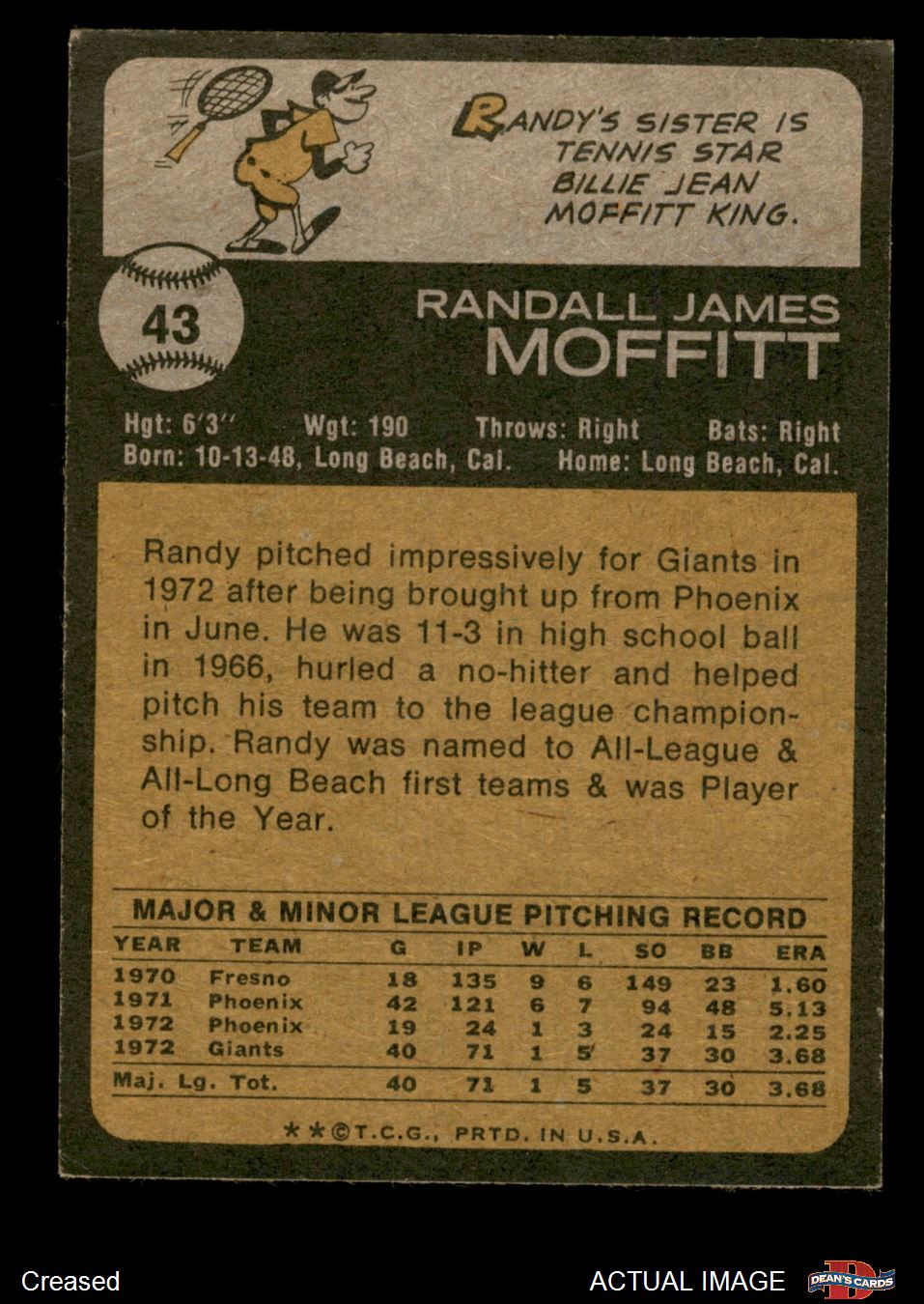 RANDY'S SISTER IS TENNIS STAR BILLIE JEAN MOFFITT KING.

43

RANDALL JAMES
MOFFITT

Hgt: 6'3" Wgt: 190 Throws: Right Bats: Right
Born: 10-13-48, Long Beach, Cal. Home: Long Beach, Cal.

Randy pitched impressively for Giants in 1972 after being brought up from Phoenix in June. He was 11-3 in high school ball in 1966, hurled a no-hitter and helped pitch his team to the league championship. Randy was named to All-League & All-Long Beach first teams & was Player of the Year.

MAJOR & MINOR LEAGUE PITCHING RECORD

| YEAR | TEAM | G | IP | W | L | SO | BB | ERA |
|---|---|---|---|---|---|---|---|---|
| 1970 | Fresno | 18 | 135 | 9 | 6 | 149 | 23 | 1.60 |
| 1971 | Phoenix | 42 | 121 | 6 | 7 | 94 | 48 | 5.13 |
| 1972 | Phoenix | 19 | 24 | 1 | 3 | 24 | 15 | 2.25 |
| 1972 | Giants | 40 | 71 | 1 | 5 | 37 | 30 | 3.68 |
| Maj. Lg. Tot. | | 40 | 71 | 1 | 5 | 37 | 30 | 3.68 |

**©T.C.G., PRTD. IN U.S.A.

Creased

ACTUAL IMAGE

DEAN'S CARDS